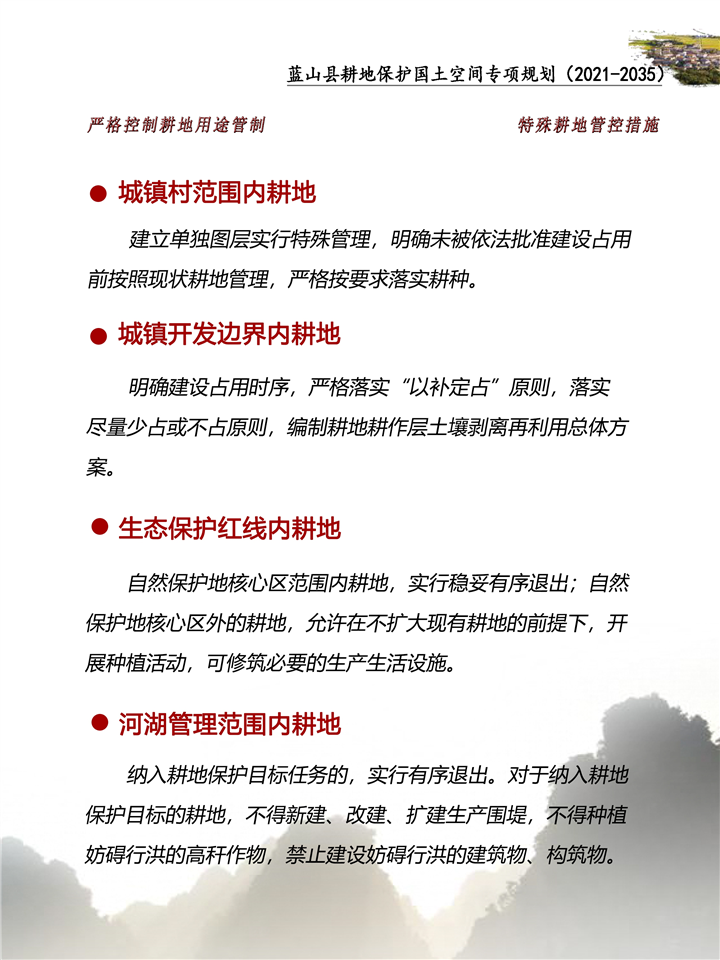 蓝山县耕地保护国土空间专项规划（2021-2035）

严格控制耕地用途管制

特殊耕地管控措施

• 城镇村范围内耕地

建立单独图层实行特殊管理，明确未被依法批准建设占用前按照现状耕地管理，严格按要求落实耕种。

• 城镇开发边界内耕地

明确建设占用时序，严格落实“以补定占”原则，落实尽量少占或不占原则，编制耕地耕作层土壤剥离再利用总体方案。

• 生态保护红线内耕地

自然保护地核心区范围内耕地，实行稳妥有序退出；自然保护地核心区外的耕地，允许在不扩大现有耕地的前提下，开展种植活动，可修筑必要的生产生活设施。

• 河湖管理范围内耕地

纳入耕地保护目标任务的，实行有序退出。对于纳入耕地保护目标的耕地，不得新建、改建、扩建生产围堤，不得种植妨碍行洪的高秆作物，禁止建设妨碍行洪的建筑物、构筑物。